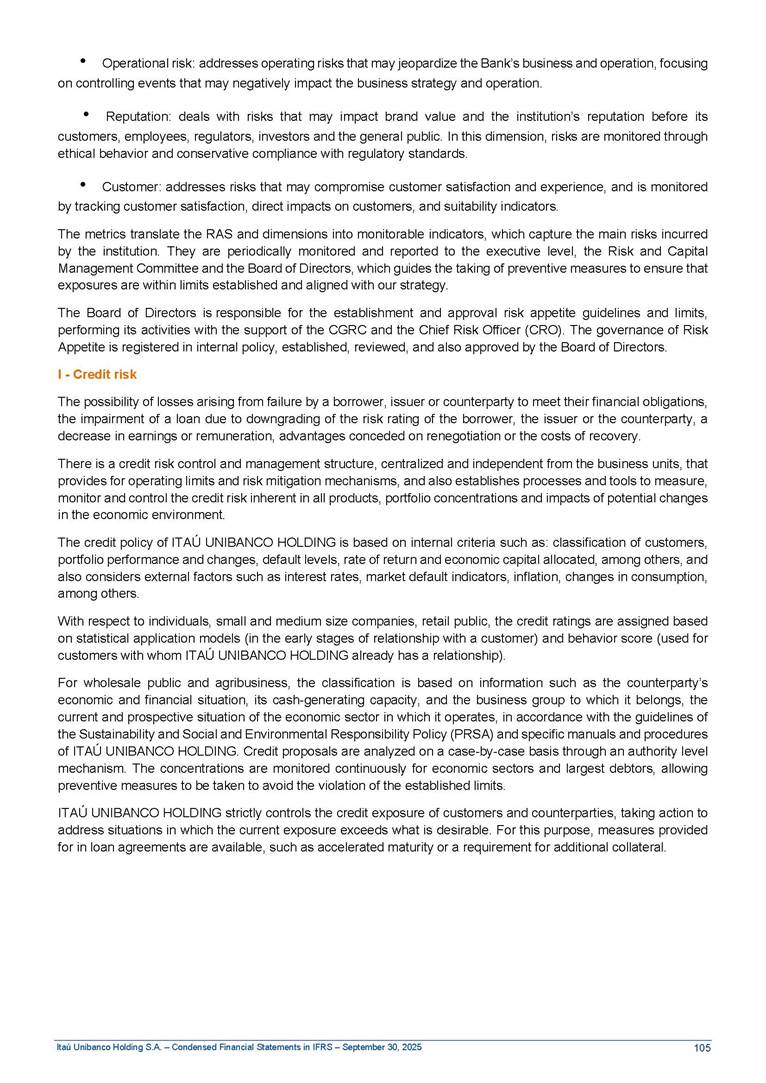 • Operational risk: addresses operating risks that may jeopardize the Bank's business and operation, focusing on controlling events that may negatively impact the business strategy and operation.

• Reputation: deals with risks that may impact brand value and the institution's reputation before its customers, employees, regulators, investors and the general public. In this dimension, risks are monitored through ethical behavior and conservative compliance with regulatory standards.

• Customer: addresses risks that may compromise customer satisfaction and experience, and is monitored by tracking customer satisfaction, direct impacts on customers, and suitability indicators.

The metrics translate the RAS and dimensions into monitorable indicators, which capture the main risks incurred by the institution. They are periodically monitored and reported to the executive level, the Risk and Capital Management Committee and the Board of Directors, which guides the taking of preventive measures to ensure that exposures are within limits established and aligned with our strategy.

The Board of Directors is responsible for the establishment and approval risk appetite guidelines and limits, performing its activities with the support of the CGRC and the Chief Risk Officer (CRO). The governance of Risk Appetite is registered in internal policy, established, reviewed, and also approved by the Board of Directors.

I - Credit risk

The possibility of losses arising from failure by a borrower, issuer or counterparty to meet their financial obligations, the impairment of a loan due to downgrading of the risk rating of the borrower, the issuer or the counterparty, a decrease in earnings or remuneration, advantages conceded on renegotiation or the costs of recovery.

There is a credit risk control and management structure, centralized and independent from the business units, that provides for operating limits and risk mitigation mechanisms, and also establishes processes and tools to measure, monitor and control the credit risk inherent in all products, portfolio concentrations and impacts of potential changes in the economic environment.

The credit policy of ITAÚ UNIBANCO HOLDING is based on internal criteria such as: classification of customers, portfolio performance and changes, default levels, rate of return and economic capital allocated, among others, and also considers external factors such as interest rates, market default indicators, inflation, changes in consumption, among others.

With respect to individuals, small and medium size companies, retail public, the credit ratings are assigned based on statistical application models (in the early stages of relationship with a customer) and behavior score (used for customers with whom ITAÚ UNIBANCO HOLDING already has a relationship).

For wholesale public and agribusiness, the classification is based on information such as the counterparty's economic and financial situation, its cash-generating capacity, and the business group to which it belongs, the current and prospective situation of the economic sector in which it operates, in accordance with the guidelines of the Sustainability and Social and Environmental Responsibility Policy (PRSA) and specific manuals and procedures of ITAÚ UNIBANCO HOLDING. Credit proposals are analyzed on a case-by-case basis through an authority level mechanism. The concentrations are monitored continuously for economic sectors and largest debtors, allowing preventive measures to be taken to avoid the violation of the established limits.

ITAÚ UNIBANCO HOLDING strictly controls the credit exposure of customers and counterparties, taking action to address situations in which the current exposure exceeds what is desirable. For this purpose, measures provided for in loan agreements are available, such as accelerated maturity or a requirement for additional collateral.

Itaú Unibanco Holding S.A. – Condensed Financial Statements in IFRS – September 30, 2025 105